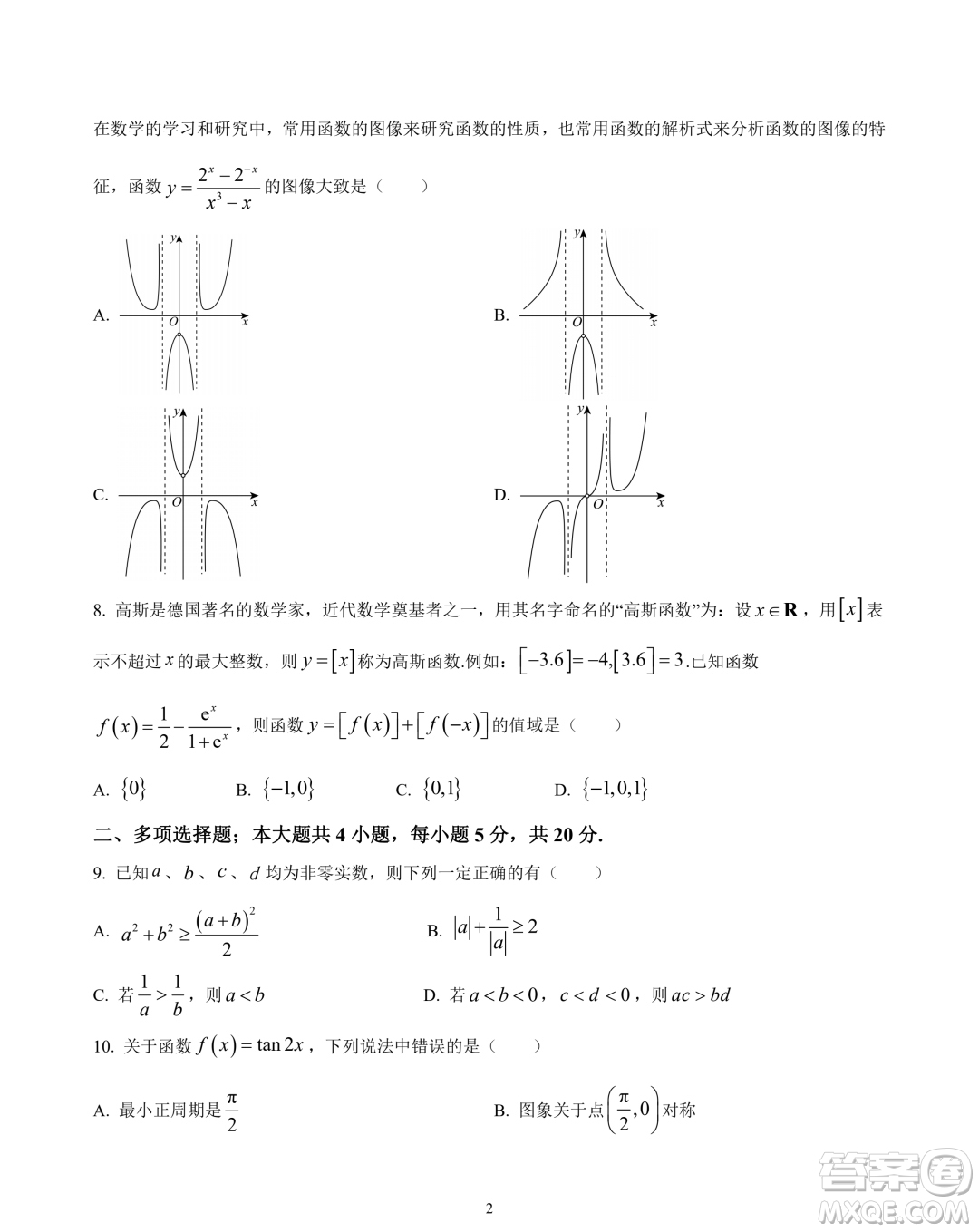 在数学的学习和研究中，常用函数的图像来研究函数的性质，也常用函数的解析式来分析函数的图像的特征，函数 $y=\frac{2^x-2^{-x}}{x^3-x}$ 的图像大致是（　　）

A. y O x

B. y O x

C. y O x

D. y O x

8. 高斯是德国著名的数学家，近代数学奠基者之一，用其名字命名的“高斯函数”为：设 $x\in\mathbf{R}$，用 $[x]$ 表示不超过 $x$ 的最大整数，则 $y=[x]$ 称为高斯函数.例如：$[-3.6]=-4,[3.6]=3$.已知函数 $f(x)=\frac{1}{2}-\frac{e^x}{1+e^x}$，则函数 $y=[f(x)]+[f(-x)]$ 的值域是（　　）

A. $\{0\}$　　B. $\{-1,0\}$　　C. $\{0,1\}$　　D. $\{-1,0,1\}$

二、多项选择题；本大题共 4 小题，每小题 5 分，共 20 分.

9. 已知 $a$、$b$、$c$、$d$ 均为非零实数，则下列一定正确的有（　　）

A. $a^2+b^2\geq\frac{(a+b)^2}{2}$

B. $|a|+\frac{1}{|a|}\geq 2$

C. 若 $\frac{1}{a}>\frac{1}{b}$，则 $a<b$

D. 若 $a<b<0$，$c<d<0$，则 $ac>bd$

10. 关于函数 $f(x)=\tan 2x$，下列说法中错误的是（　　）

A. 最小正周期是 $\frac{\pi}{2}$

B. 图象关于点 $\left(\frac{\pi}{2},0\right)$ 对称

2

答案圈 MXQE.COM